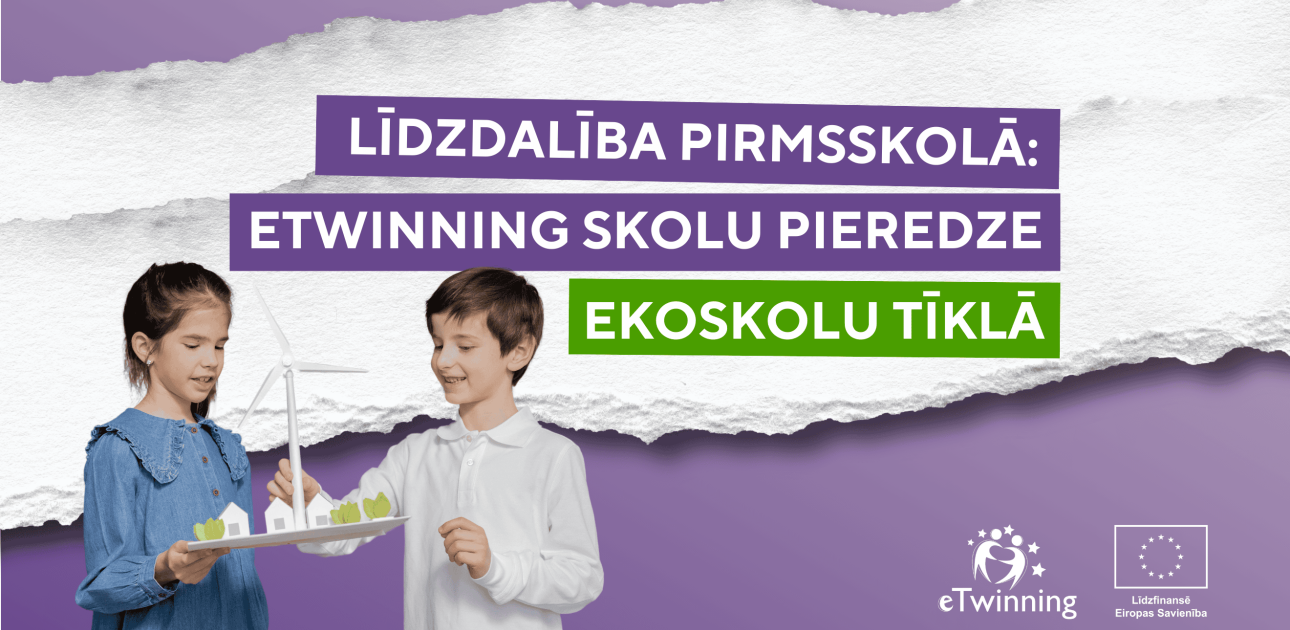 LĪDZDALĪBA PIRMSSKOLĀ:
ETWINNING SKOLU PIEREDZE
EKOSKOLU TĪKLĀ

eTwinning

Līdzfinansē
Eiropas Savienība